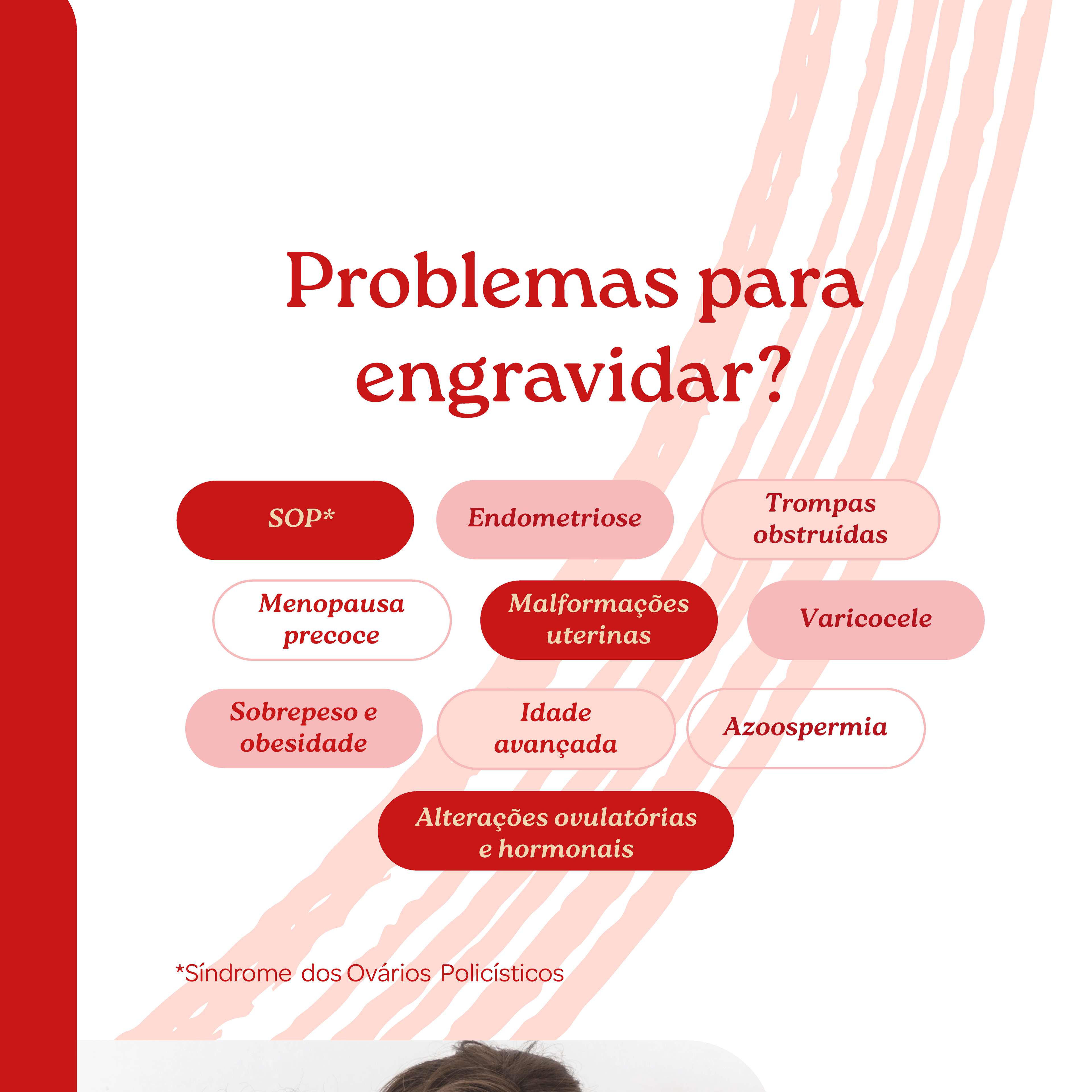 Problemas para engravidar?

SOP*

Endometriose

Trompas obstruídas

Menopausa precoce

Malformações uterinas

Varicocele

Sobrepeso e obesidade

Idade avançada

Azoospermia

Alterações ovulatórias e hormonais

*Síndrome dos Ovários Policísticos